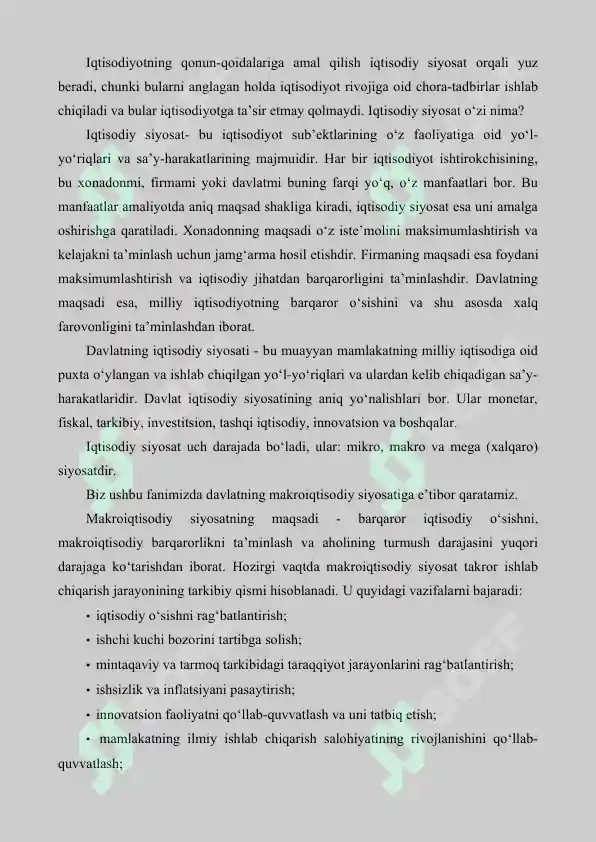 Iqtisodiyotning qonun-qoidalariga amal qilish iqtisodiy siyosat orqali yuz beradi, chunki bularni anglagan holda iqtisodiyot rivojiga oid chora-tadbirlar ishlab chiqiladi va bular iqtisodiyotga ta'sir etmay qolmaydi. Iqtisodiy siyosat o'zi nima?

Iqtisodiy siyosat- bu iqtisodiyot sub'ektlarining o'z faoliyatiga oid yo'l-yo'riqlari va sa'y-harakatlarining majmuidir. Har bir iqtisodiyot ishtirokchisining, bu xonadonmi, firmami yoki davlatmi buning farqi yo'q, o'z manfaatlari bor. Bu manfaatlar amaliyotda aniq maqsad shakliga kiradi, iqtisodiy siyosat esa uni amalga oshirishga qaratiladi. Xonadonning maqsadi o'z iste'molini maksimumlashtirish va kelajakni ta'minlash uchun jamg'arma hosil etishdir. Firmaning maqsadi esa foydani maksimumlashtirish va iqtisodiy jihatdan barqarorligini ta'minlashdir. Davlatning maqsadi esa, milliy iqtisodiyotning barqaror o'sishini va shu asosda xalq farovonligini ta'minlashdan iborat.

Davlatning iqtisodiy siyosati - bu muayyan mamlakatning milliy iqtisodiga oid puxta o'ylangan va ishlab chiqilgan yo'l-yo'riqlari va ulardan kelib chiqadigan sa'y-harakatlaridir. Davlat iqtisodiy siyosatining aniq yo'nalishlari bor. Ular monetar, fiskal, tarkibiy, investitsion, tashqi iqtisodiy, innovatsion va boshqalar.

Iqtisodiy siyosat uch darajada bo'ladi, ular: mikro, makro va mega (xalqaro) siyosatdir.

Biz ushbu fanimizda davlatning makroiqtisodiy siyosatiga e'tibor qaratamiz.

Makroiqtisodiy siyosatning maqsadi - barqaror iqtisodiy o'sishni, makroiqtisodiy barqarorlikni ta'minlash va aholining turmush darajasini yuqori darajaga ko'tarishdan iborat. Hozirgi vaqtda makroiqtisodiy siyosat takror ishlab chiqarish jarayonining tarkibiy qismi hisoblanadi. U quyidagi vazifalarni bajaradi:

• iqtisodiy o'sishni rag'batlantirish;

• ishchi kuchi bozorini tartibga solish;

• mintaqaviy va tarmoq tarkibidagi taraqqiyot jarayonlarini rag'batlantirish;

• ishsizlik va inflatsiyani pasaytirish;

• innovatsion faoliyatni qo'llab-quvvatlash va uni tatbiq etish;

• mamlakatning ilmiy ishlab chiqarish salohiyatining rivojlanishini qo'llab-quvvatlash;